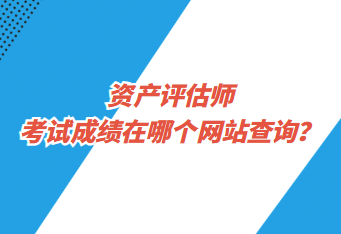 资产评估师
考试成绩在哪个网站查询?